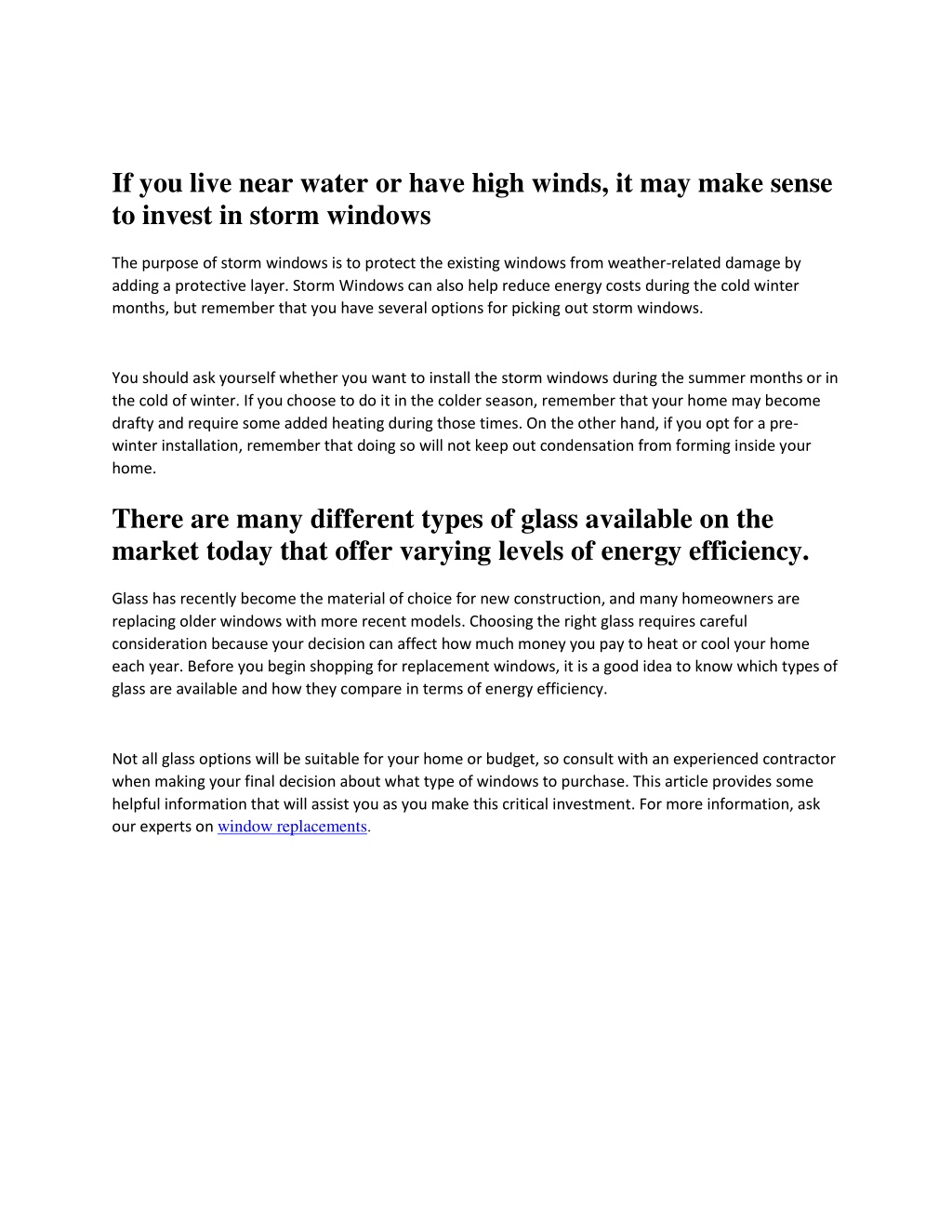 If you live near water or have high winds, it may make sense to invest in storm windows

The purpose of storm windows is to protect the existing windows from weather-related damage by adding a protective layer. Storm Windows can also help reduce energy costs during the cold winter months, but remember that you have several options for picking out storm windows.

You should ask yourself whether you want to install the storm windows during the summer months or in the cold of winter. If you choose to do it in the colder season, remember that your home may become drafty and require some added heating during those times. On the other hand, if you opt for a pre-winter installation, remember that doing so will not keep out condensation from forming inside your home.

There are many different types of glass available on the market today that offer varying levels of energy efficiency.

Glass has recently become the material of choice for new construction, and many homeowners are replacing older windows with more recent models. Choosing the right glass requires careful consideration because your decision can affect how much money you pay to heat or cool your home each year. Before you begin shopping for replacement windows, it is a good idea to know which types of glass are available and how they compare in terms of energy efficiency.

Not all glass options will be suitable for your home or budget, so consult with an experienced contractor when making your final decision about what type of windows to purchase. This article provides some helpful information that will assist you as you make this critical investment. For more information, ask our experts on window replacements.